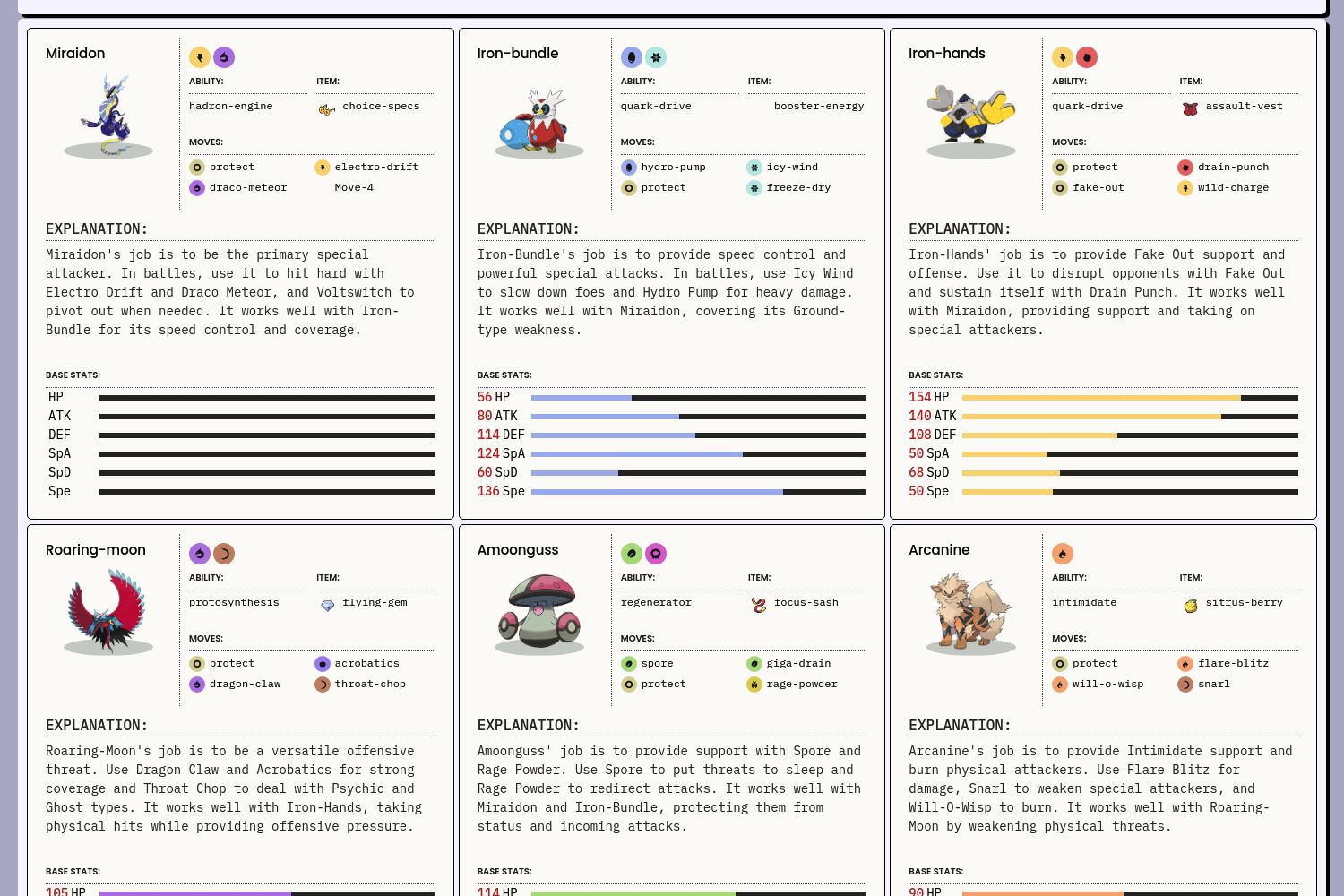 Miraidon

ABILITY:
hadron-engine

ITEM:
choice-specs

MOVES:
protect
electro-drift
draco-meteor
Move-4

EXPLANATION:

Miraidon's job is to be the primary special attacker. In battles, use it to hit hard with Electro Drift and Draco Meteor, and Voltswitch to pivot out when needed. It works well with Iron-Bundle for its speed control and coverage.

BASE STATS:
HP
ATK
DEF
SpA
SpD
Spe

Iron-bundle

ABILITY:
quark-drive

ITEM:
booster-energy

MOVES:
hydro-pump
icy-wind
protect
freeze-dry

EXPLANATION:

Iron-Bundle's job is to provide speed control and powerful special attacks. In battles, use Icy Wind to slow down foes and Hydro Pump for heavy damage. It works well with Miraidon, covering its Ground-type weakness.

BASE STATS:
56 HP
80 ATK
114 DEF
124 SpA
60 SpD
136 Spe

Iron-hands

ABILITY:
quark-drive

ITEM:
assault-vest

MOVES:
protect
drain-punch
fake-out
wild-charge

EXPLANATION:

Iron-Hands' job is to provide Fake Out support and offense. Use it to disrupt opponents with Fake Out and sustain itself with Drain Punch. It works well with Miraidon, providing support and taking on special attackers.

BASE STATS:
154 HP
140 ATK
108 DEF
50 SpA
68 SpD
50 Spe

Roaring-moon

ABILITY:
protosynthesis

ITEM:
flying-gem

MOVES:
protect
acrobatics
dragon-claw
throat-chop

EXPLANATION:

Roaring-Moon's job is to be a versatile offensive threat. Use Dragon Claw and Acrobatics for strong coverage and Throat Chop to deal with Psychic and Ghost types. It works well with Iron-Hands, taking physical hits while providing offensive pressure.

BASE STATS:
105 HP

Amoonguss

ABILITY:
regenerator

ITEM:
focus-sash

MOVES:
spore
giga-drain
protect
rage-powder

EXPLANATION:

Amoonguss' job is to provide support with Spore and Rage Powder. Use Spore to put threats to sleep and Rage Powder to redirect attacks. It works well with Miraidon and Iron-Bundle, protecting them from status and incoming attacks.

BASE STATS:
114 HP

Arcanine

ABILITY:
intimidate

ITEM:
sitrus-berry

MOVES:
protect
flare-blitz
will-o-wisp
snarl

EXPLANATION:

Arcanine's job is to provide Intimidate support and burn physical attackers. Use Flare Blitz for damage, Snarl to weaken special attackers, and Will-O-Wisp to burn. It works well with Roaring-Moon by weakening physical threats.

BASE STATS:
90 HP